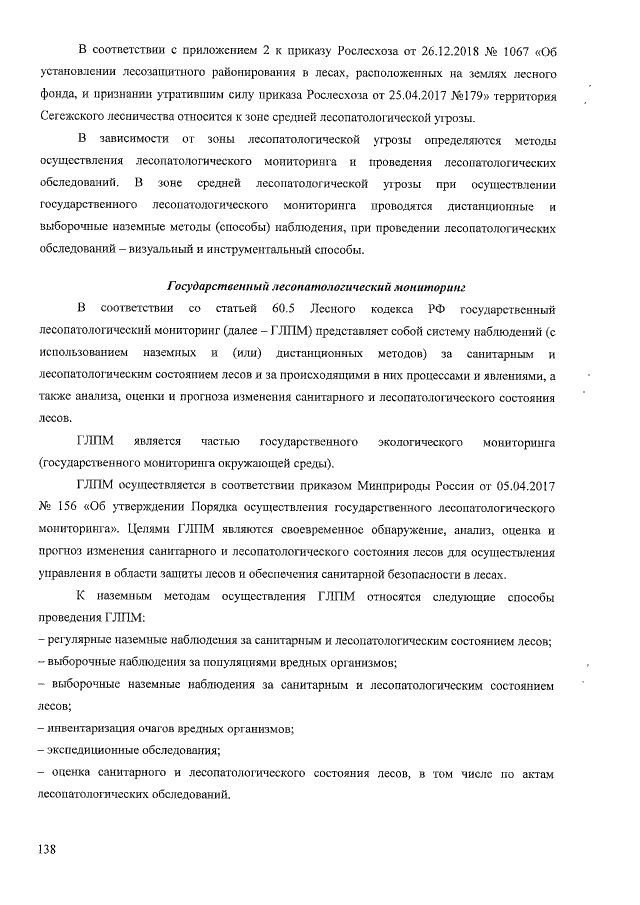 В соответствии с приложением 2 к приказу Рослесхоза от 26.12.2018 № 1067 «Об установлении лесозащитного районирования в лесах, расположенных на землях лесного фонда, и признании утратившим силу приказа Рослесхоза от 25.04.2017 №179» территория Сегежского лесничества относится к зоне средней лесопатологической угрозы.

В зависимости от зоны лесопатологической угрозы определяются методы осуществления лесопатологического мониторинга и проведения лесопатологических обследований. В зоне средней лесопатологической угрозы при осуществлении государственного лесопатологического мониторинга проводятся дистанционные и выборочные наземные методы (способы) наблюдения, при проведении лесопатологических обследований – визуальный и инструментальный способы.

Государственный лесопатологический мониторинг

В соответствии со статьей 60.5 Лесного кодекса РФ государственный лесопатологический мониторинг (далее – ГЛПМ) представляет собой систему наблюдений (с использованием наземных и (или) дистанционных методов) за санитарным и лесопатологическим состоянием лесов и за происходящими в них процессами и явлениями, а также анализа, оценки и прогноза изменения санитарного и лесопатологического состояния лесов.

ГЛПМ является частью государственного экологического мониторинга (государственного мониторинга окружающей среды).

ГЛПМ осуществляется в соответствии приказом Минприроды России от 05.04.2017 № 156 «Об утверждении Порядка осуществления государственного лесопатологического мониторинга». Целями ГЛПМ являются своевременное обнаружение, анализ, оценка и прогноз изменения санитарного и лесопатологического состояния лесов для осуществления управления в области защиты лесов и обеспечения санитарной безопасности в лесах.

К наземным методам осуществления ГЛПМ относятся следующие способы проведения ГЛПМ:
– регулярные наземные наблюдения за санитарным и лесопатологическим состоянием лесов;
– выборочные наблюдения за популяциями вредных организмов;
– выборочные наземные наблюдения за санитарным и лесопатологическим состоянием лесов;
– инвентаризация очагов вредных организмов;
– экспедиционные обследования;
– оценка санитарного и лесопатологического состояния лесов, в том числе по актам лесопатологических обследований.

138